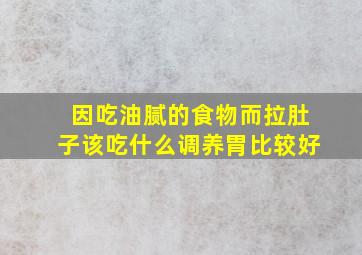 因吃油腻的食物而拉肚子该吃什么调养胃比较好